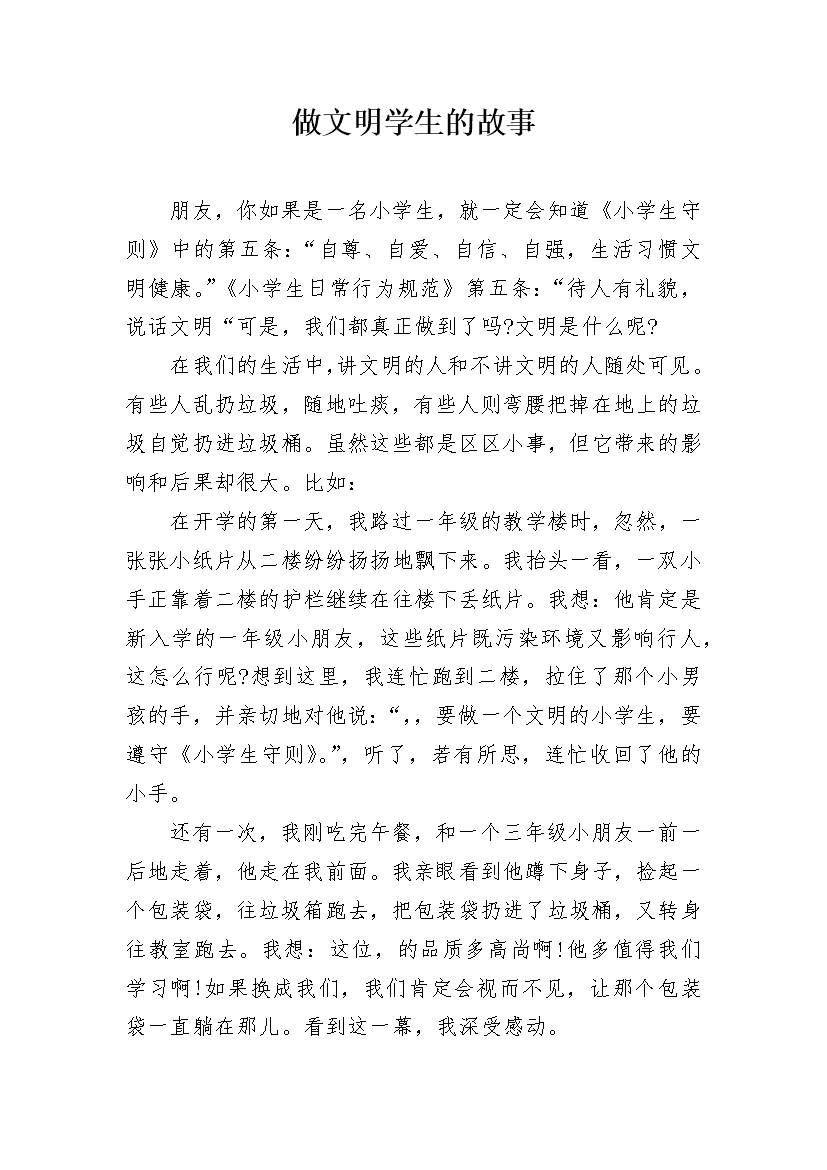 做文明学生的故事

朋友，你如果是一名小学生，就一定会知道《小学生守则》中的第五条：“自尊、自爱、自信、自强，生活习惯文明健康。”《小学生日常行为规范》第五条：“待人有礼貌，说话文明“可是，我们都真正做到了吗?文明是什么呢?

在我们的生活中,讲文明的人和不讲文明的人随处可见。有些人乱扔垃圾，随地吐痰，有些人则弯腰把掉在地上的垃圾自觉扔进垃圾桶。虽然这些都是区区小事，但它带来的影响和后果却很大。比如：

在开学的第一天，我路过一年级的教学楼时，忽然，一张张小纸片从二楼纷纷扬扬地飘下来。我抬头一看，一双小手正靠着二楼的护栏继续在往楼下丢纸片。我想：他肯定是新入学的一年级小朋友，这些纸片既污染环境又影响行人，这怎么行呢?想到这里，我连忙跑到二楼，拉住了那个小男孩的手，并亲切地对他说：“,，要做一个文明的小学生，要遵守《小学生守则》。”，听了，若有所思，连忙收回了他的小手。

还有一次，我刚吃完午餐，和一个三年级小朋友一前一后地走着，他走在我前面。我亲眼看到他蹲下身子，捡起一个包装袋，往垃圾箱跑去，把包装袋扔进了垃圾桶，又转身往教室跑去。我想：这位，的品质多高尚啊!他多值得我们学习啊!如果换成我们，我们肯定会视而不见，让那个包装袋一直躺在那儿。看到这一幕，我深受感动。